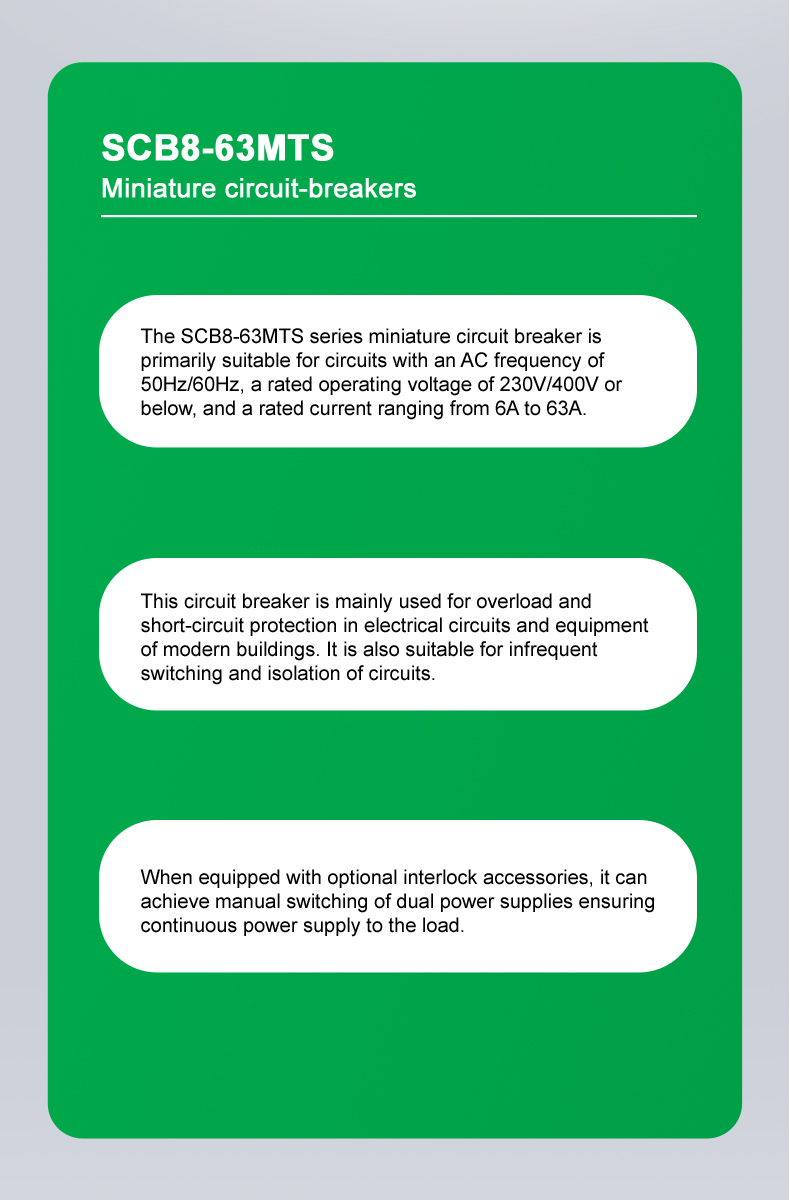 SCB8-63MTS
Miniature circuit-breakers

The SCB8-63MTS series miniature circuit breaker is primarily suitable for circuits with an AC frequency of 50Hz/60Hz, a rated operating voltage of 230V/400V or below, and a rated current ranging from 6A to 63A.

This circuit breaker is mainly used for overload and short-circuit protection in electrical circuits and equipment of modern buildings. It is also suitable for infrequent switching and isolation of circuits.

When equipped with optional interlock accessories, it can achieve manual switching of dual power supplies ensuring continuous power supply to the load.